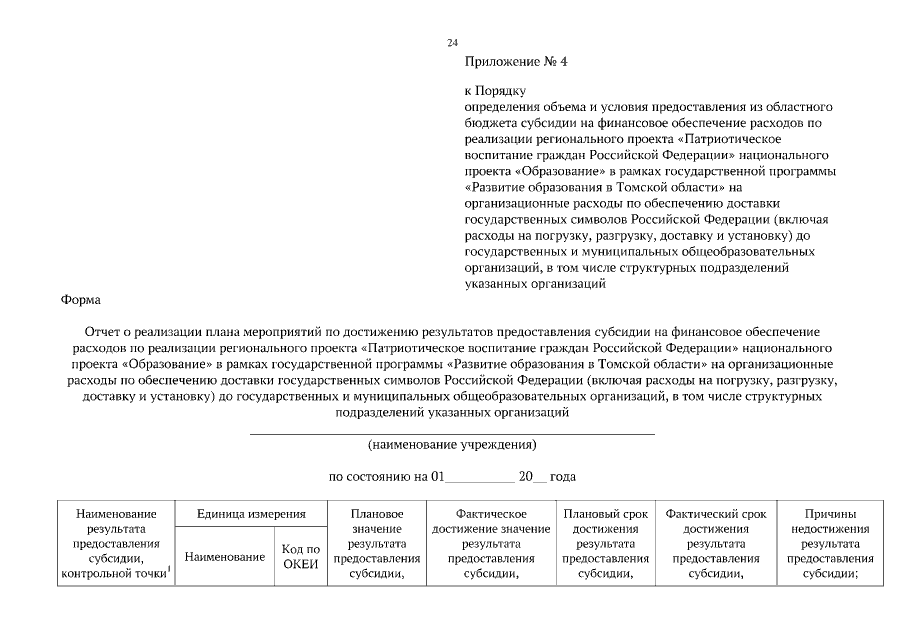 24

Приложение № 4

к Порядку
определения объема и условия предоставления из областного бюджета субсидии на финансовое обеспечение расходов по реализации регионального проекта «Патриотическое воспитание граждан Российской Федерации» национального проекта «Образование» в рамках государственной программы «Развитие образования в Томской области» на организационные расходы по обеспечению доставки государственных символов Российской Федерации (включая расходы на погрузку, разгрузку, доставку и установку) до государственных и муниципальных общеобразовательных организаций, в том числе структурных подразделений указанных организаций

Форма

Отчет о реализации плана мероприятий по достижению результатов предоставления субсидии на финансовое обеспечение расходов по реализации регионального проекта «Патриотическое воспитание граждан Российской Федерации» национального проекта «Образование» в рамках государственной программы «Развитие образования в Томской области» на организационные расходы по обеспечению доставки государственных символов Российской Федерации (включая расходы на погрузку, разгрузку, доставку и установку) до государственных и муниципальных общеобразовательных организаций, в том числе структурных подразделений указанных организаций

(наименование учреждения)

по состоянию на 01__________ 20__ года

| Наименование результата предоставления субсидии, контрольной точки$^1$ | Единица измерения | | Плановое значение результата предоставления субсидии, | Фактическое достижение значение результата предоставления субсидии, | Плановый срок достижения результата предоставления субсидии, | Фактический срок достижения результата предоставления субсидии, | Причины недостижения результата предоставления субсидии; |
|---|---|---|---|---|---|---|---|
| | Наименование | Код по ОКЕИ | | | | | |